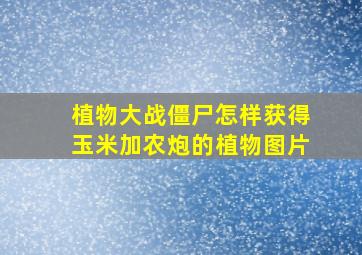 植物大战僵尸怎样获得玉米加农炮的植物图片